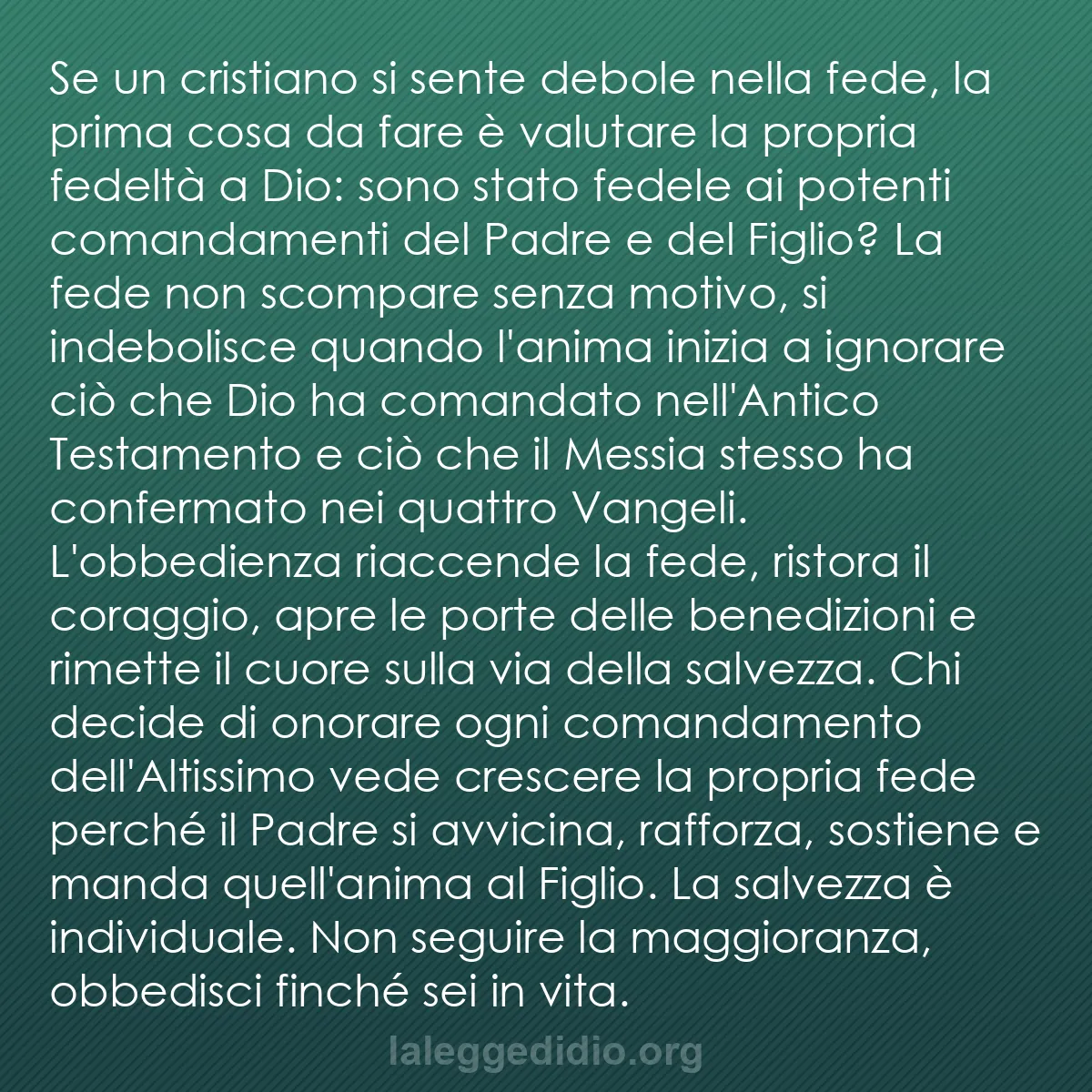 Se un cristiano si sente debole nella fede, la prima cosa da fare è valutare la propria fedeltà a Dio: sono stato fedele ai potenti comandamenti del Padre e del Figlio? La fede non scompare senza motivo, si indebolisce quando l'anima inizia a ignorare ciò che Dio ha comandato nell'Antico Testamento e ciò che il Messia stesso ha confermato nei quattro Vangeli. L'obbedienza riaccende la fede, ristora il coraggio, apre le porte delle benedizioni e rimette il cuore sulla via della salvezza. Chi decide di onorare ogni comandamento dell'Altissimo vede crescere la propria fede perché il Padre si avvicina, rafforza, sostiene e manda quell'anima al Figlio. La salvezza è individuale. Non seguire la maggioranza, obbedisci finché sei in vita.

laleggedidio.org